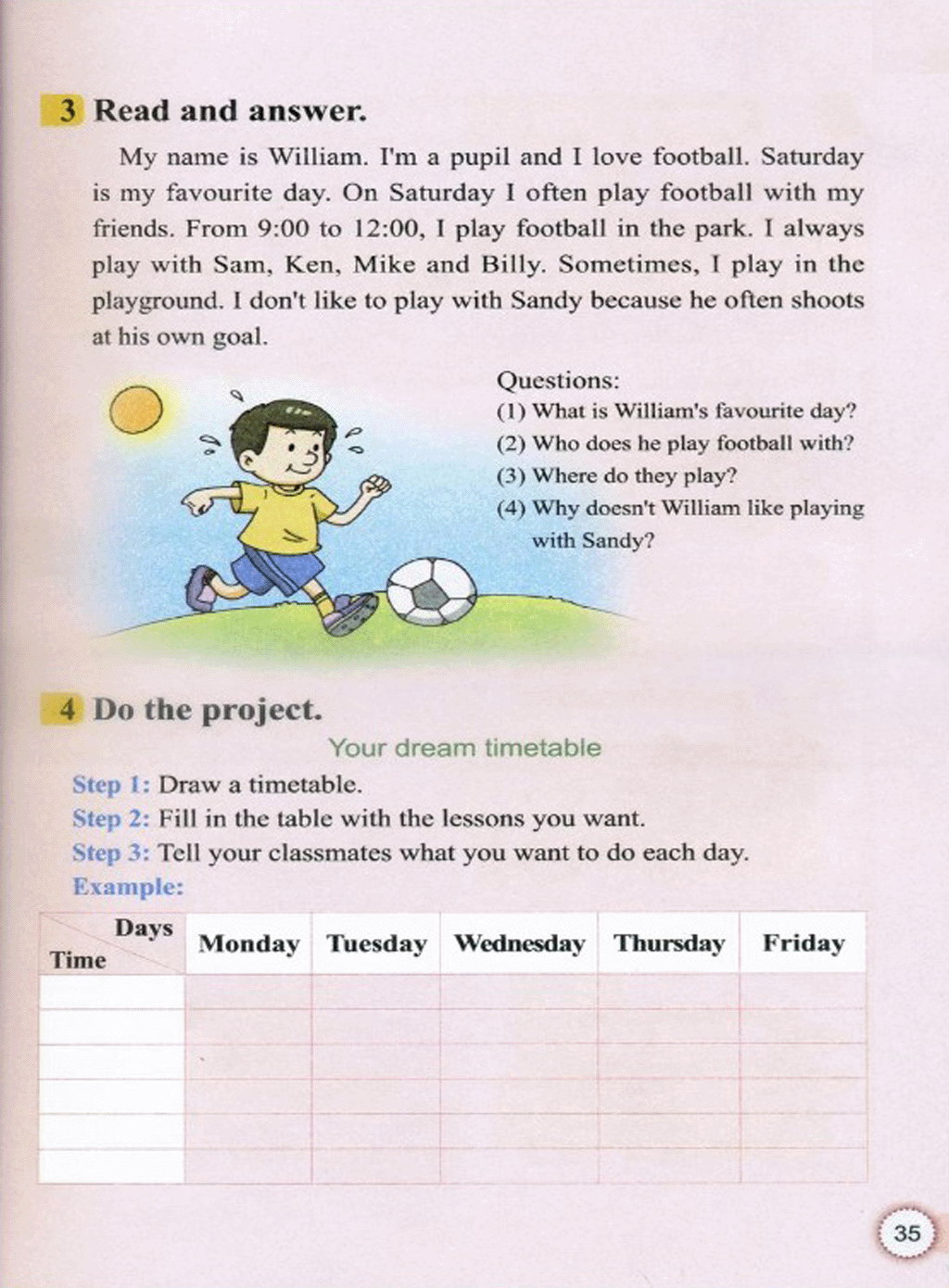 3 Read and answer.

My name is William. I'm a pupil and I love football. Saturday is my favourite day. On Saturday I often play football with my friends. From 9:00 to 12:00, I play football in the park. I always play with Sam, Ken, Mike and Billy. Sometimes, I play in the playground. I don't like to play with Sandy because he often shoots at his own goal.

Questions:
(1) What is William's favourite day?
(2) Who does he play football with?
(3) Where do they play?
(4) Why doesn't William like playing with Sandy?

4 Do the project.

Your dream timetable

Step 1: Draw a timetable.
Step 2: Fill in the table with the lessons you want.
Step 3: Tell your classmates what you want to do each day.
Example:

| Days / Time | Monday | Tuesday | Wednesday | Thursday | Friday |
|---|---|---|---|---|---|
| | | | | | |
| | | | | | |
| | | | | | |
| | | | | | |
| | | | | | |
| | | | | | |

35